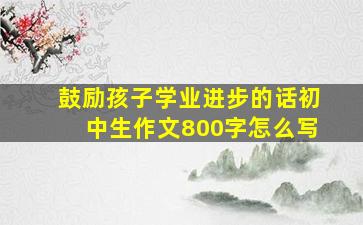 鼓励孩子学业进步的话初中生作文800字怎么写